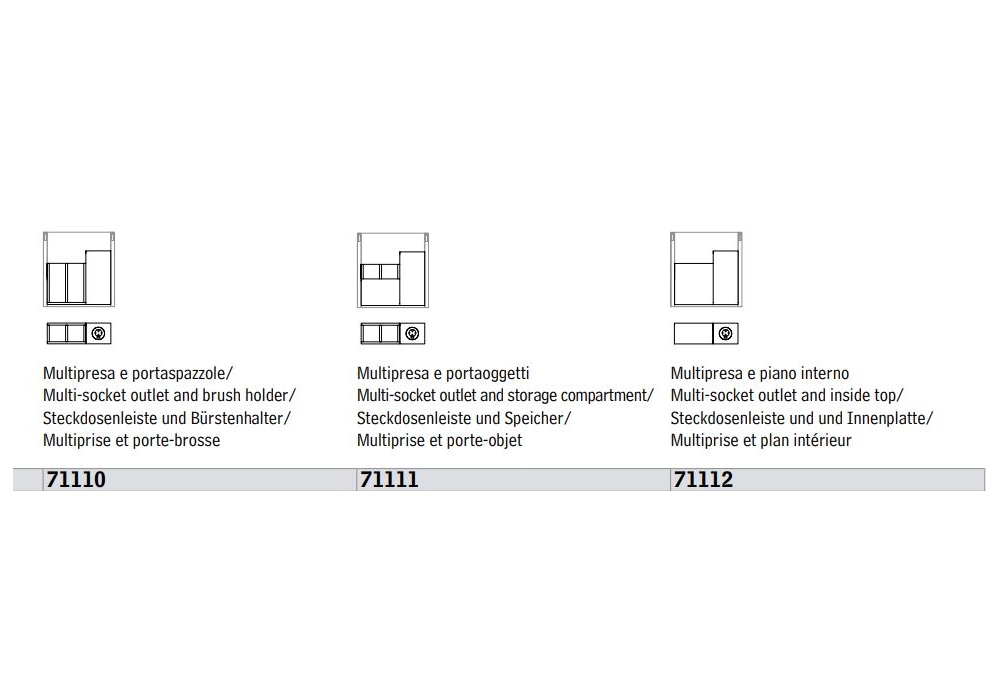 Multipresa e portaspazzole/
Multi-socket outlet and brush holder/
Steckdosenleiste und Bürstenhalter/
Multiprise et porte-brosse

71110

Multipresa e portaoggetti
Multi-socket outlet and storage compartment/
Steckdosenleiste und Speicher/
Multiprise et porte-objet

71111

Multipresa e piano interno
Multi-socket outlet and inside top/
Steckdosenleiste und und Innenplatte/
Multiprise et plan intérieur

71112